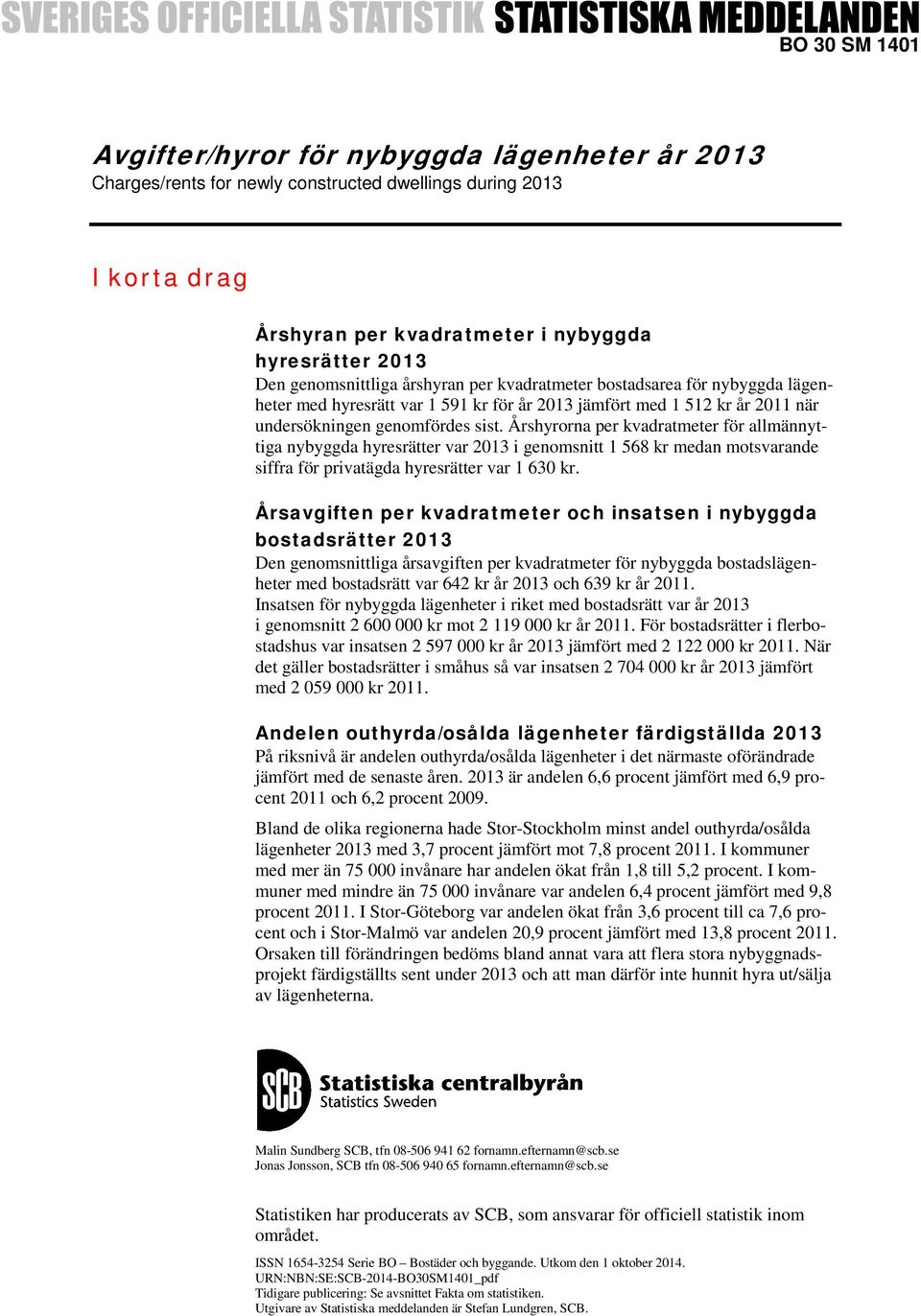 SVERIGES OFFICIELLA STATISTIK STATISTISKA MEDDELANDEN
BO 30 SM 1401

Avgifter/hyror för nybyggda lägenheter år 2013
Charges/rents for newly constructed dwellings during 2013

I korta drag

Årshyran per kvadratmeter i nybyggda hyresrätter 2013
Den genomsnittliga årshyran per kvadratmeter bostadsarea för nybyggda lägenheter med hyresrätt var 1 591 kr för år 2013 jämfört med 1 512 kr år 2011 när undersökningen genomfördes sist. Årshyrorna per kvadratmeter för allmännyttiga nybyggda hyresrätter var 2013 i genomsnitt 1 568 kr medan motsvarande siffra för privatägda hyresrätter var 1 630 kr.

Årsavgiften per kvadratmeter och insatsen i nybyggda bostadsrätter 2013
Den genomsnittliga årsavgiften per kvadratmeter för nybyggda bostadslägenheter med bostadsrätt var 642 kr år 2013 och 639 kr år 2011.
Insatsen för nybyggda lägenheter i riket med bostadsrätt var år 2013 i genomsnitt 2 600 000 kr mot 2 119 000 kr år 2011. För bostadsrätter i flerbostadshus var insatsen 2 597 000 kr år 2013 jämfört med 2 122 000 kr 2011. När det gäller bostadsrätter i småhus så var insatsen 2 704 000 kr år 2013 jämfört med 2 059 000 kr 2011.

Andelen outhyrda/osålda lägenheter färdigställda 2013
På riksnivå är andelen outhyrda/osålda lägenheter i det närmaste oförändrade jämfört med de senaste åren. 2013 är andelen 6,6 procent jämfört med 6,9 procent 2011 och 6,2 procent 2009.

Bland de olika regionerna hade Stor-Stockholm minst andel outhyrda/osålda lägenheter 2013 med 3,7 procent jämfört mot 7,8 procent 2011. I kommuner med mer än 75 000 invånare har andelen ökat från 1,8 till 5,2 procent. I kommuner med mindre än 75 000 invånare var andelen 6,4 procent jämfört med 9,8 procent 2011. I Stor-Göteborg var andelen ökat från 3,6 procent till ca 7,6 procent och i Stor-Malmö var andelen 20,9 procent jämfört med 13,8 procent 2011. Orsaken till förändringen bedöms bland annat vara att flera stora nybyggnadsprojekt färdigställts sent under 2013 och att man därför inte hunnit hyra ut/sälja av lägenheterna.

SCB Statistiska centralbyrån
Statistics Sweden

Malin Sundberg SCB, tfn 08-506 941 62 fornamn.efternamn@scb.se
Jonas Jonsson, SCB tfn 08-506 940 65 fornamn.efternamn@scb.se

Statistiken har producerats av SCB, som ansvarar för officiell statistik inom området.

ISSN 1654-3254 Serie BO – Bostäder och byggande. Utkom den 1 oktober 2014.
URN:NBN:SE:SCB-2014-BO30SM1401_pdf
Tidigare publicering: Se avsnittet Fakta om statistiken.
Utgivare av Statistiska meddelanden är Stefan Lundgren, SCB.